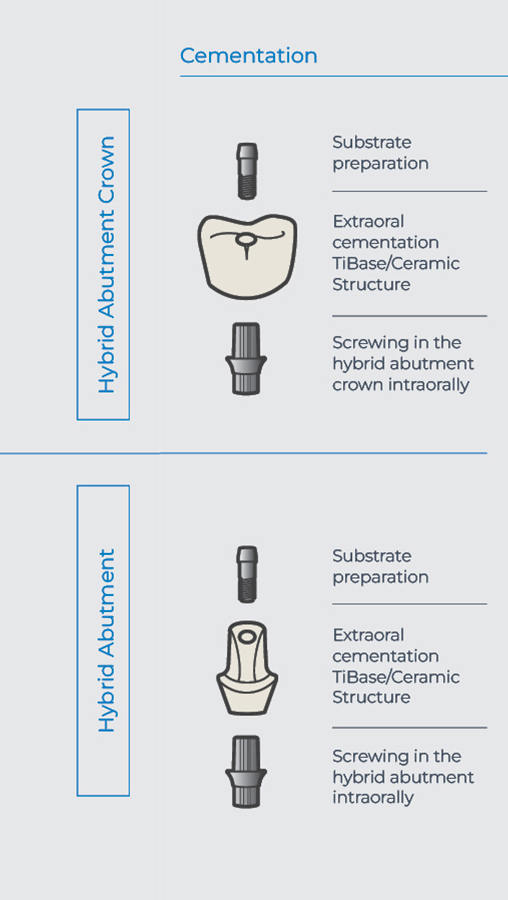 Cementation

Hybrid Abutment Crown

Substrate preparation

Extraoral cementation TiBase/Ceramic Structure

Screwing in the hybrid abutment crown intraorally

Hybrid Abutment

Substrate preparation

Extraoral cementation TiBase/Ceramic Structure

Screwing in the hybrid abutment intraorally